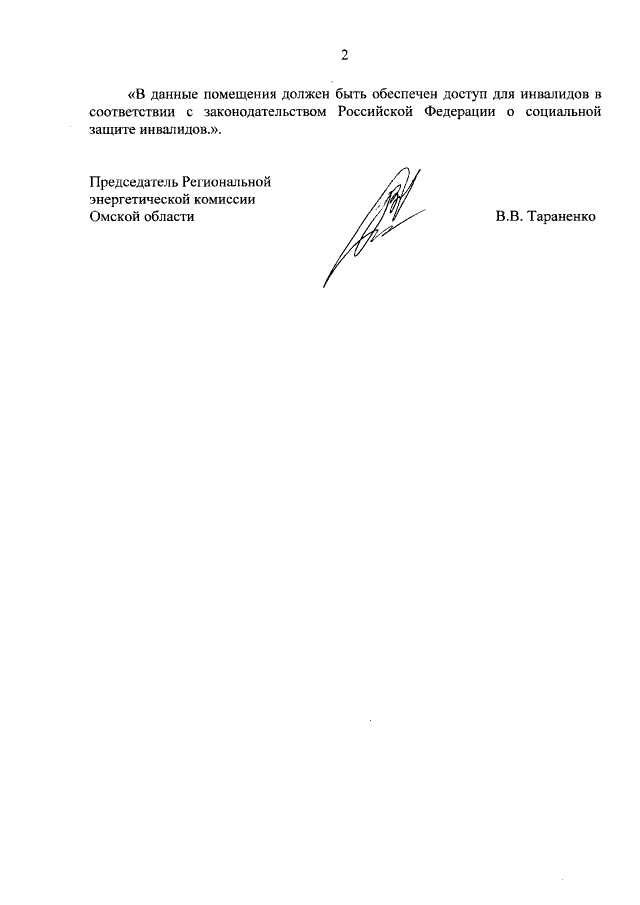 2

«В данные помещения должен быть обеспечен доступ для инвалидов в соответствии с законодательством Российской Федерации о социальной защите инвалидов.».

Председатель Региональной энергетической комиссии Омской области

В.В. Тараненко